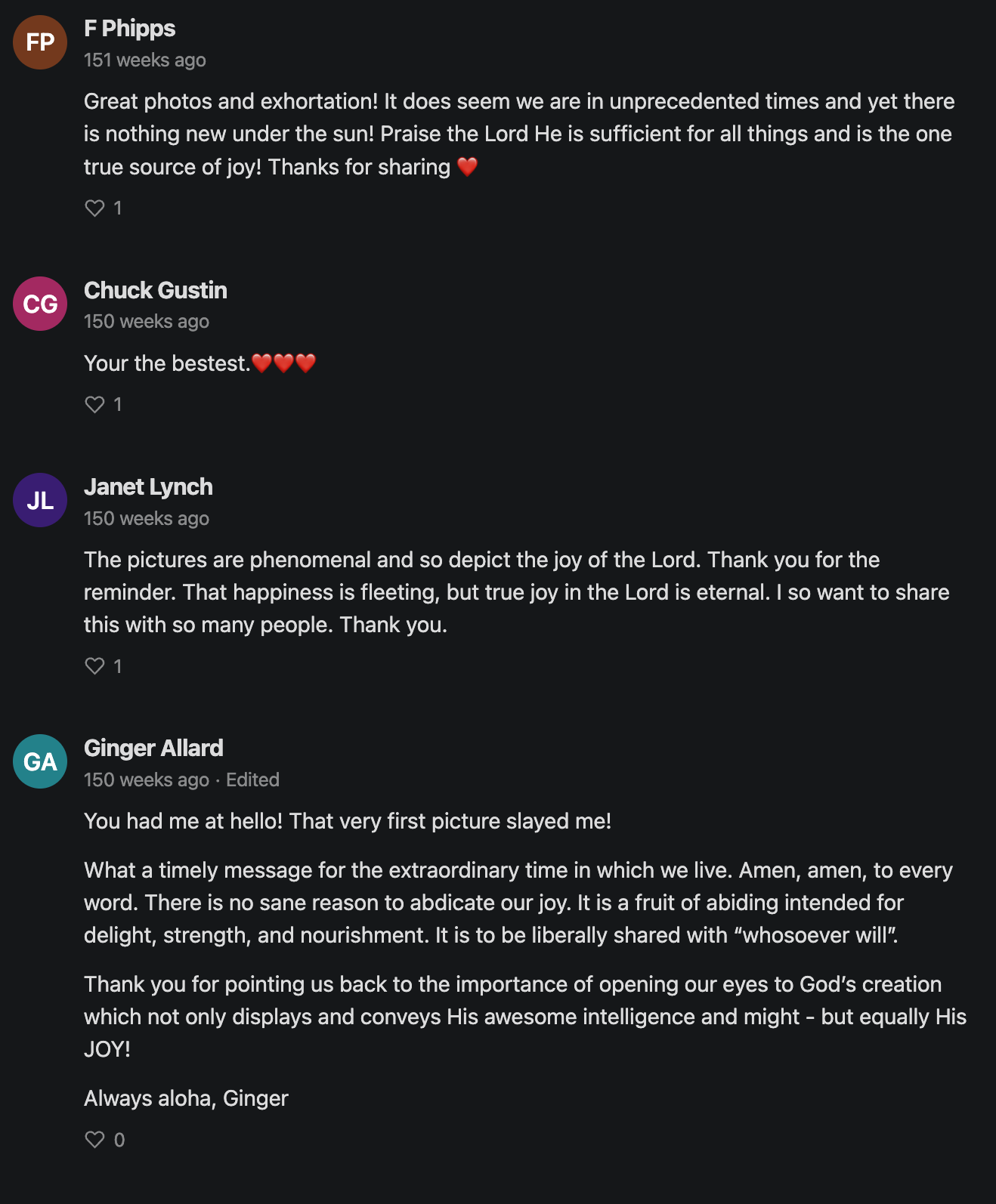 FP
F Phipps
151 weeks ago

Great photos and exhortation! It does seem we are in unprecedented times and yet there is nothing new under the sun! Praise the Lord He is sufficient for all things and is the one true source of joy! Thanks for sharing ❤️

1

CG
Chuck Gustin
150 weeks ago

Your the bestest.❤️❤️❤️

1

JL
Janet Lynch
150 weeks ago

The pictures are phenomenal and so depict the joy of the Lord. Thank you for the reminder. That happiness is fleeting, but true joy in the Lord is eternal. I so want to share this with so many people. Thank you.

1

GA
Ginger Allard
150 weeks ago · Edited

You had me at hello! That very first picture slayed me!

What a timely message for the extraordinary time in which we live. Amen, amen, to every word. There is no sane reason to abdicate our joy. It is a fruit of abiding intended for delight, strength, and nourishment. It is to be liberally shared with “whosoever will”.

Thank you for pointing us back to the importance of opening our eyes to God’s creation which not only displays and conveys His awesome intelligence and might - but equally His JOY!

Always aloha, Ginger

0